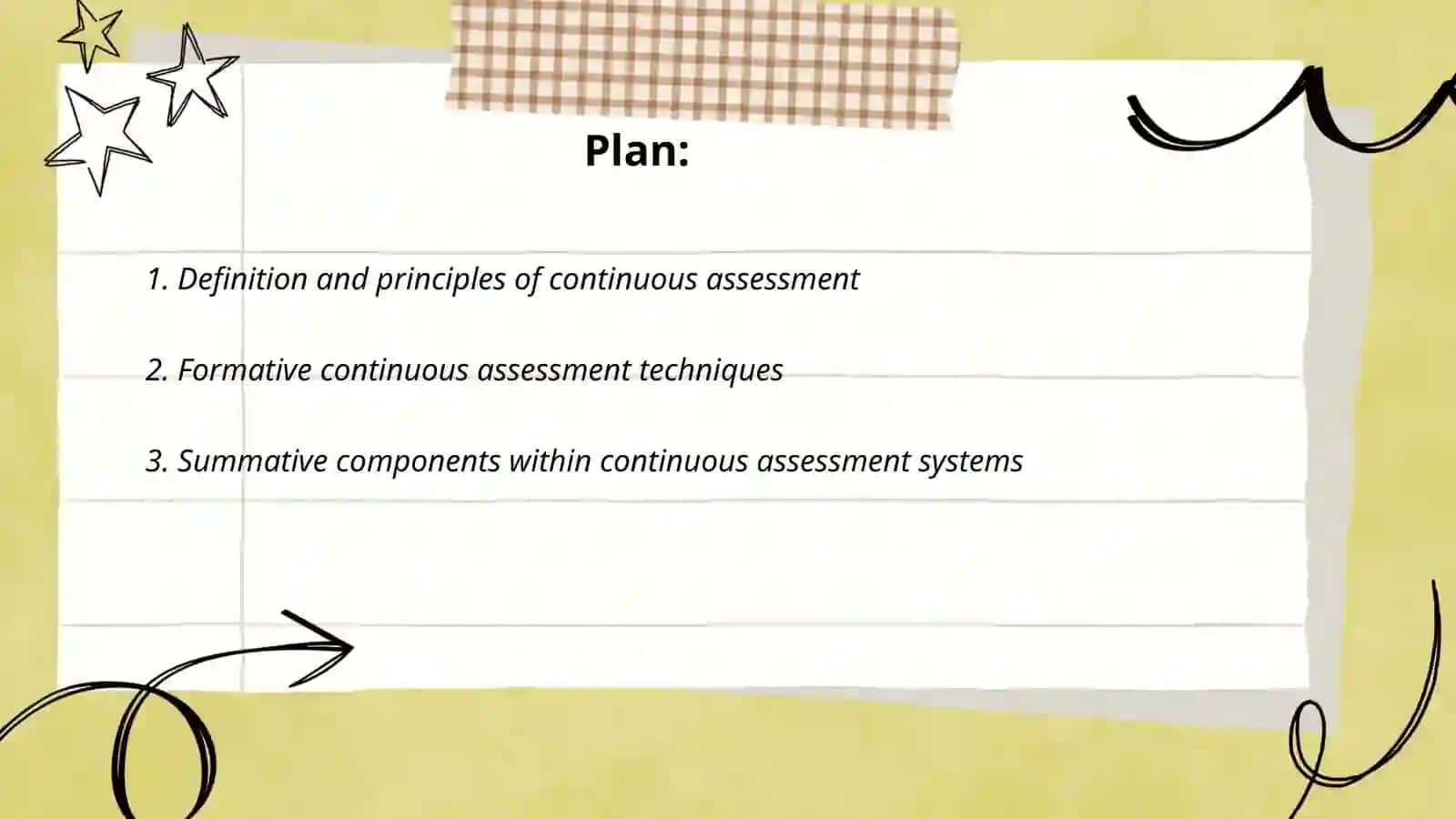 Plan:

1. Definition and principles of continuous assessment

2. Formative continuous assessment techniques

3. Summative components within continuous assessment systems